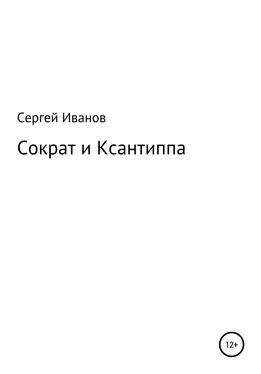 Сергей Иванов

Сократ и Ксантиппа

12+